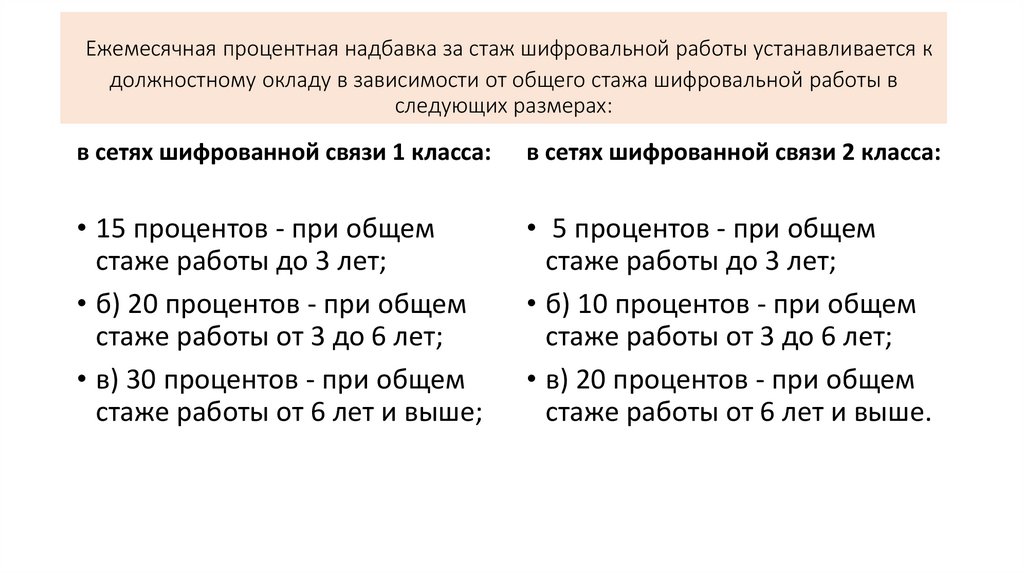 Ежемесячная процентная надбавка за стаж шифровальной работы устанавливается к должностному окладу в зависимости от общего стажа шифровальной работы в следующих размерах:

в сетях шифрованной связи 1 класса:

• 15 процентов - при общем стаже работы до 3 лет;
• б) 20 процентов - при общем стаже работы от 3 до 6 лет;
• в) 30 процентов - при общем стаже работы от 6 лет и выше;

в сетях шифрованной связи 2 класса:

• 5 процентов - при общем стаже работы до 3 лет;
• б) 10 процентов - при общем стаже работы от 3 до 6 лет;
• в) 20 процентов - при общем стаже работы от 6 лет и выше.